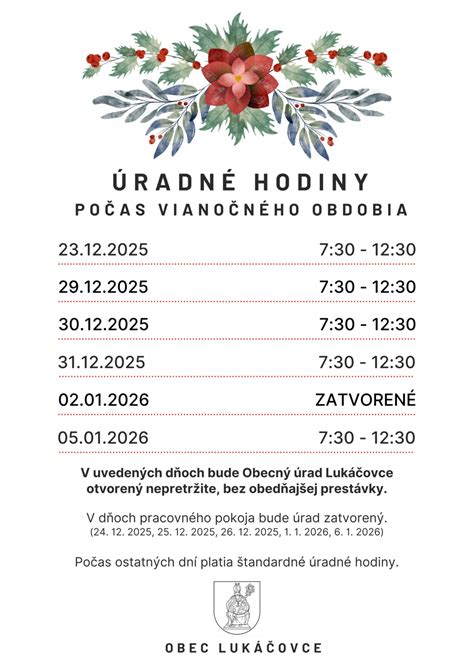 ÚRADNÉ HODINY
POČAS VIANOČNÉHO OBDOBIA

| | |
|---|---|
| 23.12.2025 | 7:30 - 12:30 |
| 29.12.2025 | 7:30 - 12:30 |
| 30.12.2025 | 7:30 - 12:30 |
| 31.12.2025 | 7:30 - 12:30 |
| 02.01.2026 | ZATVORENÉ |
| 05.01.2026 | 7:30 - 12:30 |

V uvedených dňoch bude Obecný úrad Lukáčovce otvorený nepretržite, bez obedňajšej prestávky.

V dňoch pracovného pokoja bude úrad zatvorený.
(24. 12. 2025, 25. 12. 2025, 26. 12. 2025, 1. 1. 2026, 6. 1. 2026)

Počas ostatných dní platia štandardné úradné hodiny.

OBEC LUKÁČOVCE